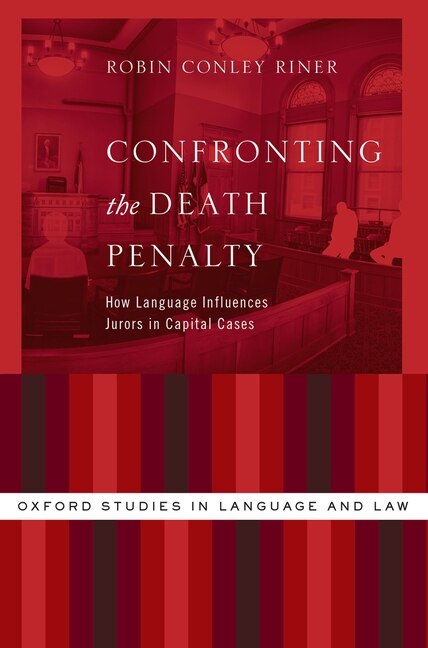 ROBIN CONLEY RINER

CONFRONTING the DEATH PENALTY

How Language Influences Jurors in Capital Cases

OXFORD STUDIES IN LANGUAGE AND LAW